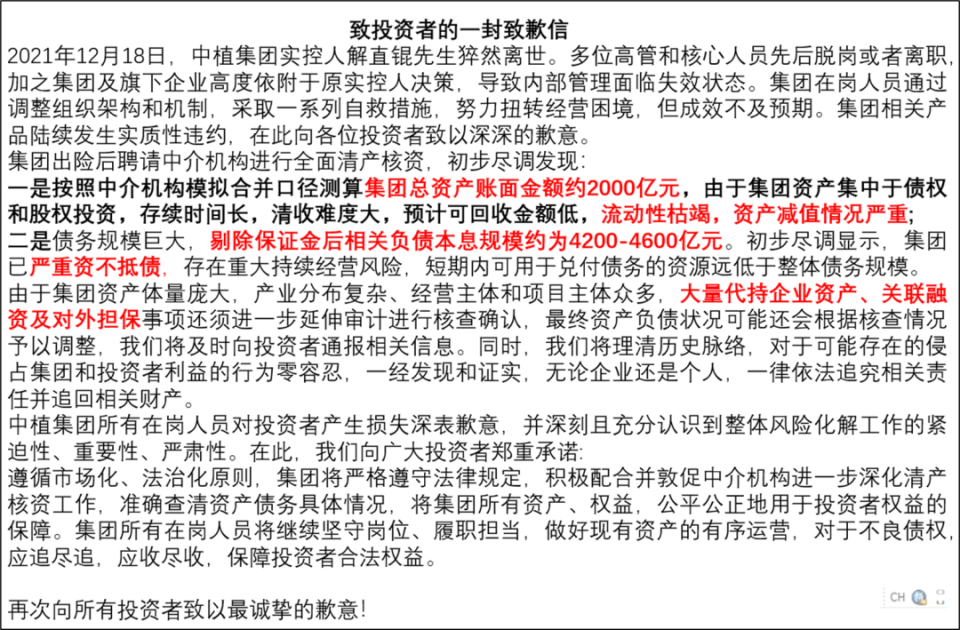 致投资者的一封致歉信

2021年12月18日，中植集团实控人解直锟先生猝然离世。多位高管和核心人员先后脱岗或者离职，加之集团及旗下企业高度依附于原实控人决策，导致内部管理面临失效状态。集团在岗人员通过调整组织架构和机制，采取一系列自救措施，努力扭转经营困境，但成效不及预期。集团相关产品陆续发生实质性违约，在此向各位投资者致以深深的歉意。

集团出险后聘请中介机构进行全面清产核资，初步尽调发现：

一是按照中介机构模拟合并口径测算集团总资产账面金额约2000亿元，由于集团资产集中于债权和股权投资，存续时间长，清收难度大，预计可回收金额低，流动性枯竭，资产减值情况严重；

二是债务规模巨大，剔除保证金后相关负债本息规模约为4200-4600亿元。初步尽调显示，集团已严重资不抵债，存在重大持续经营风险，短期内可用于兑付债务的资源远低于整体债务规模。

由于集团资产体量庞大，产业分布复杂、经营主体和项目主体众多，大量代持企业资产、关联融资及对外担保事项还须进一步延伸审计进行核查确认，最终资产负债状况可能还会根据核查情况予以调整，我们将及时向投资者通报相关信息。同时，我们将理清历史脉络，对于可能存在的侵占集团和投资者利益的行为零容忍，一经发现和证实，无论企业还是个人，一律依法追究相关责任并追回相关财产。

中植集团所有在岗人员对投资者产生损失深表歉意，并深刻且充分认识到整体风险化解工作的紧迫性、重要性、严肃性。在此，我们向广大投资者郑重承诺：

遵循市场化、法治化原则，集团将严格遵守法律规定，积极配合并敦促中介机构进一步深化清产核资工作，准确查清资产债务具体情况，将集团所有资产、权益，公平公正地用于投资者权益的保障。集团所有在岗人员将继续坚守岗位、履职担当，做好现有资产的有序运营，对于不良债权，应追尽追，应收尽收，保障投资者合法权益。

再次向所有投资者致以最诚挚的歉意！

CH